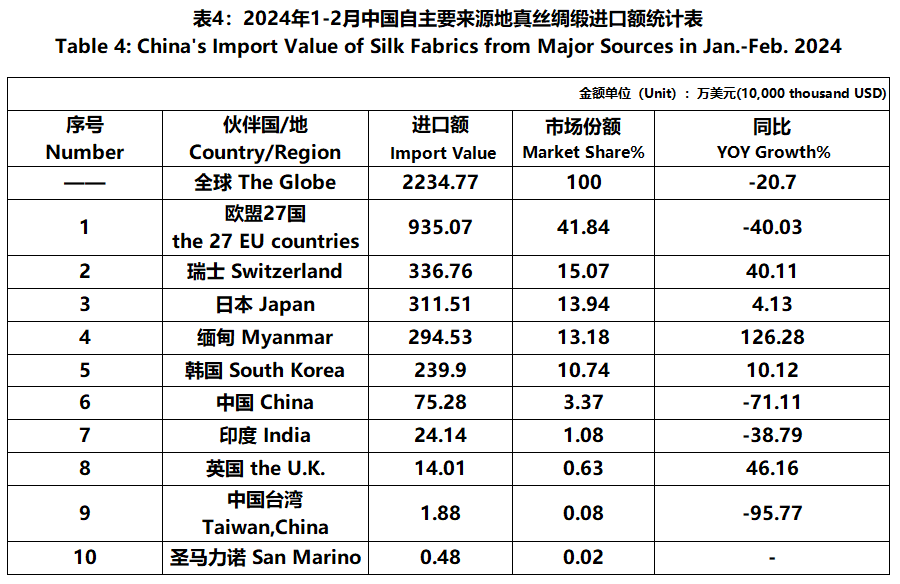 表4：2024年1-2月中国自主要来源地真丝绸缎进口额统计表
Table 4: China's Import Value of Silk Fabrics from Major Sources in Jan.-Feb. 2024

金额单位（Unit）：万美元(10,000 thousand USD)

| 序号 Number | 伙伴国/地 Country/Region | 进口额 Import Value | 市场份额 Market Share% | 同比 YOY Growth% |
|---|---|---|---|---|
| —— | 全球 The Globe | 2234.77 | 100 | -20.7 |
| 1 | 欧盟27国 the 27 EU countries | 935.07 | 41.84 | -40.03 |
| 2 | 瑞士 Switzerland | 336.76 | 15.07 | 40.11 |
| 3 | 日本 Japan | 311.51 | 13.94 | 4.13 |
| 4 | 缅甸 Myanmar | 294.53 | 13.18 | 126.28 |
| 5 | 韩国 South Korea | 239.9 | 10.74 | 10.12 |
| 6 | 中国 China | 75.28 | 3.37 | -71.11 |
| 7 | 印度 India | 24.14 | 1.08 | -38.79 |
| 8 | 英国 the U.K. | 14.01 | 0.63 | 46.16 |
| 9 | 中国台湾 Taiwan,China | 1.88 | 0.08 | -95.77 |
| 10 | 圣马力诺 San Marino | 0.48 | 0.02 | - |